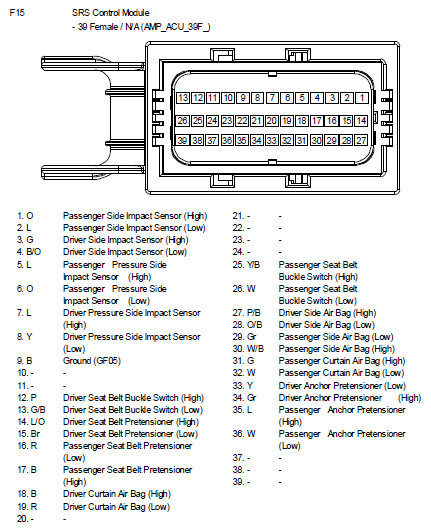 F15 SRS Control Module
- 39 Female / N/A (AMP_ACU_39F_)

13 12 11 10 9 8 7 6 5 4 3 2 1
26 25 24 23 22 21 20 19 18 17 16 15 14
39 38 37 36 35 34 33 32 31 30 29 28 27

1. O Passenger Side Impact Sensor (High)
2. L Passenger Side Impact Sensor (Low)
3. G Driver Side Impact Sensor (High)
4. B/O Driver Side Impact Sensor (Low)
5. L Passenger Pressure Side Impact Sensor (High)
6. O Passenger Pressure Side Impact Sensor (Low)
7. L Driver Pressure Side Impact Sensor (High)
8. Y Driver Pressure Side Impact Sensor (Low)
9. B Ground (GF05)
10. - -
11. - -
12. P Driver Seat Belt Buckle Switch (High)
13. G/B Driver Seat Belt Buckle Switch (Low)
14. L/O Driver Seat Belt Pretensioner (High)
15. Br Driver Seat Belt Pretensioner (Low)
16. R Passenger Seat Belt Pretensioner (Low)
17. B Passenger Seat Belt Pretensioner (High)
18. B Driver Curtain Air Bag (High)
19. R Driver Curtain Air Bag (Low)
20. - -

21. - -
22. - -
23. - -
24. - -
25. Y/B Passenger Seat Belt Buckle Switch (High)
26. W Passenger Seat Belt Buckle Switch (Low)
27. P/B Driver Side Air Bag (High)
28. O/B Driver Side Air Bag (Low)
29. Gr Passenger Side Air Bag (Low)
30. W/B Passenger Side Air Bag (High)
31. G Passenger Curtain Air Bag (High)
32. W Passenger Curtain Air Bag (Low)
33. Y Driver Anchor Pretensioner (Low)
34. Gr Driver Anchor Pretensioner (High)
35. L Passenger Anchor Pretensioner (High)
36. W Passenger Anchor Pretensioner (Low)
37. - -
38. - -
39. - -